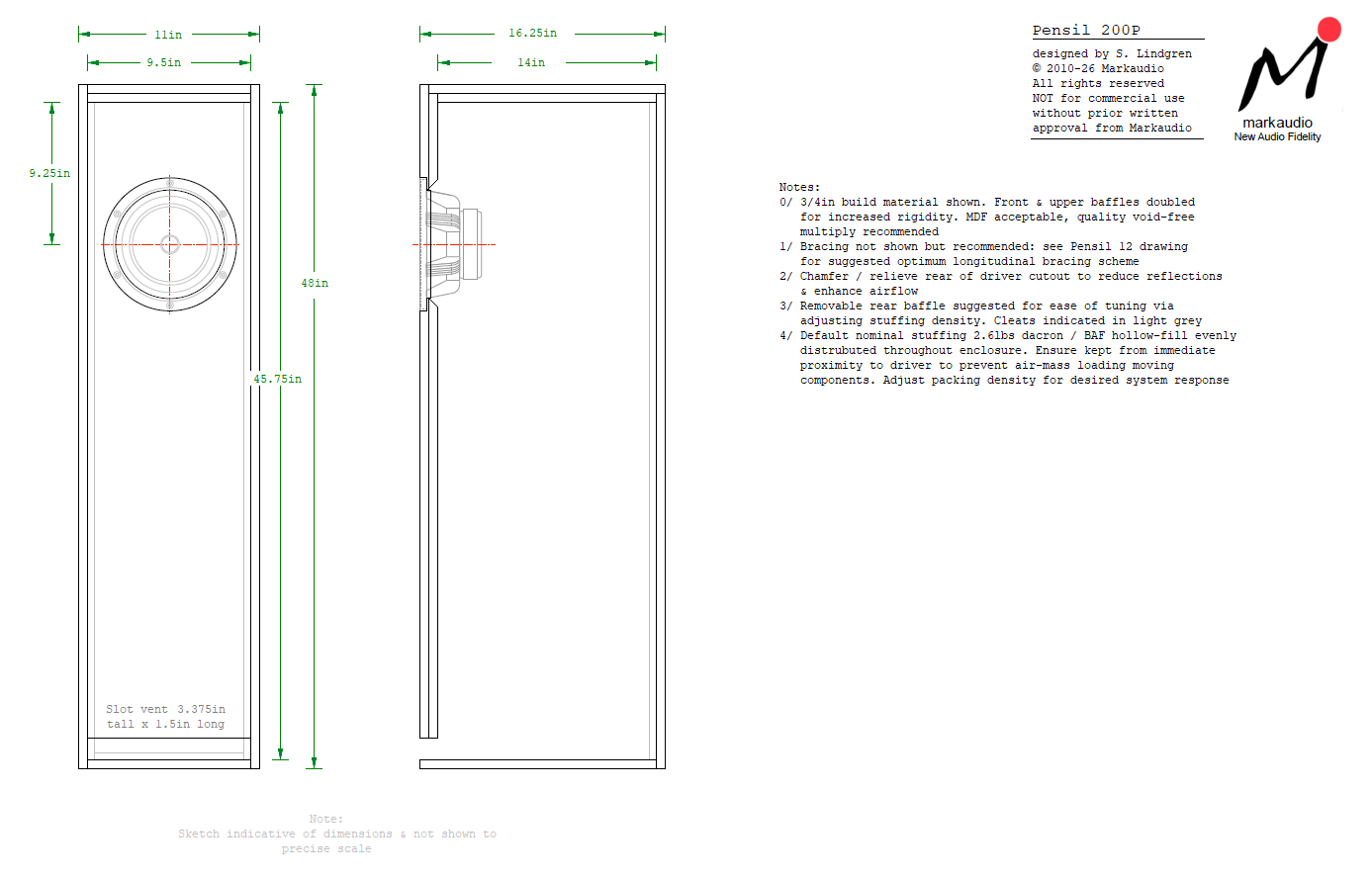 11in

9.5in

9.25in

48in

45.75in

Slot vent 3.375in tall x 1.5in long

16.25in

14in

Pensil 200P

designed by S. Lindgren
© 2010-26 Markaudio
All rights reserved
NOT for commercial use without prior written approval from Markaudio

markaudio
New Audio Fidelity

Notes:
0/ 3/4in build material shown. Front & upper baffles doubled for increased rigidity. MDF acceptable, quality void-free multiply recommended
1/ Bracing not shown but recommended: see Pensil 12 drawing for suggested optimum longitudinal bracing scheme
2/ Chamfer / relieve rear of driver cutout to reduce reflections & enhance airflow
3/ Removable rear baffle suggested for ease of tuning via adjusting stuffing density. Cleats indicated in light grey
4/ Default nominal stuffing 2.6lbs dacron / BAF hollow-fill evenly distrubuted throughout enclosure. Ensure kept from immediate proximity to driver to prevent air-mass loading moving components. Adjust packing density for desired system response

Note:
Sketch indicative of dimensions & not shown to precise scale